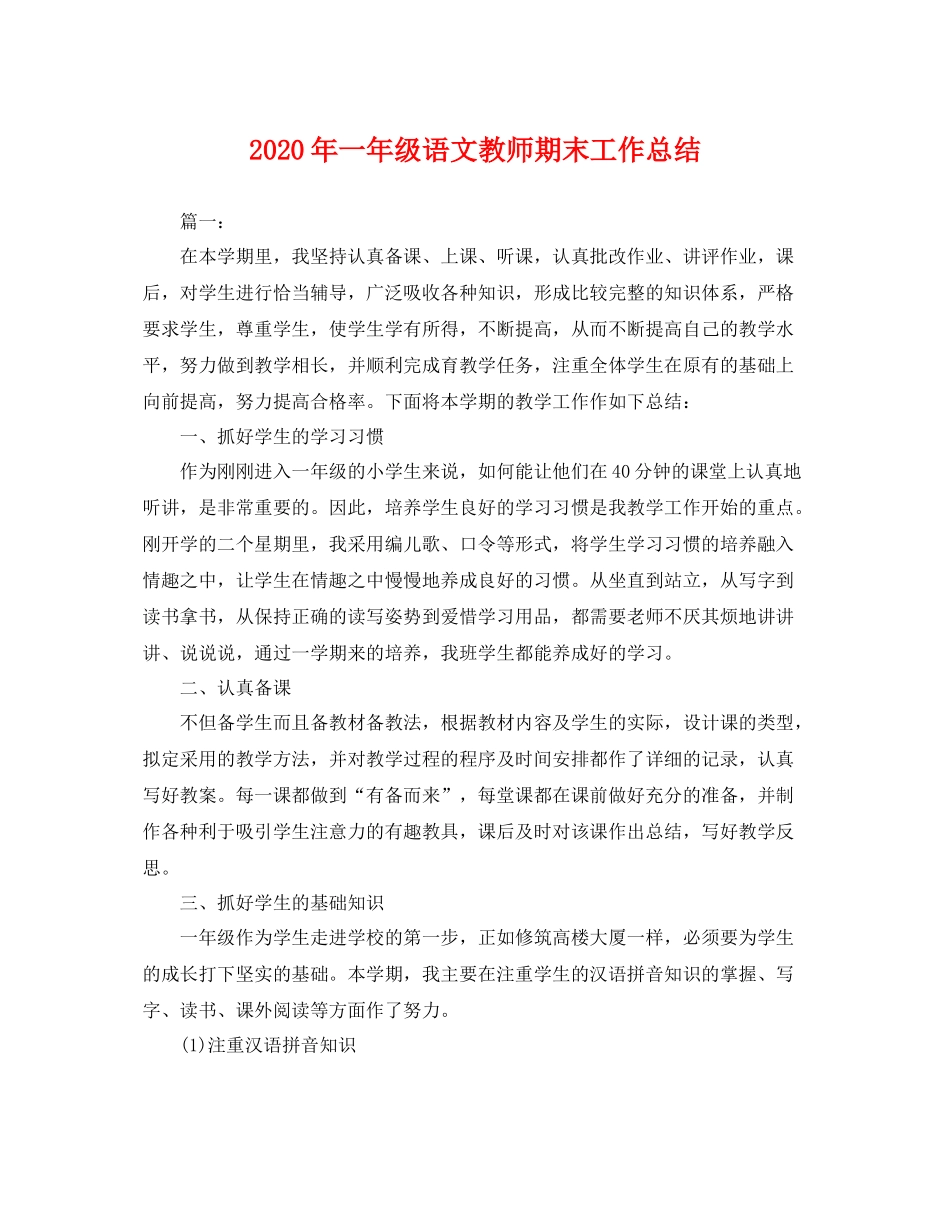 2020年一年级语文教师期末工作总结

篇一：

在本学期里，我坚持认真备课、上课、听课，认真批改作业、讲评作业，课后，对学生进行恰当辅导，广泛吸收各种知识，形成比较完整的知识体系，严格要求学生，尊重学生，使学生学有所得，不断提高，从而不断提高自己的教学水平，努力做到教学相长，并顺利完成育教学任务，注重全体学生在原有的基础上向前提高，努力提高合格率。下面将本学期的教学工作作如下总结：

一、抓好学生的学习习惯

作为刚刚进入一年级的小学生来说，如何能让他们在40分钟的课堂上认真地听讲，是非常重要的。因此，培养学生良好的学习习惯是我教学工作开始的重点。刚开学的二个星期里，我采用编儿歌、口令等形式，将学生学习习惯的培养融入情趣之中，让学生在情趣之中慢慢地养成良好的习惯。从坐直到站立，从写字到读书拿书，从保持正确的读写姿势到爱惜学习用品，都需要老师不厌其烦地讲讲讲、说说说，通过一学期来的培养，我班学生都能养成好的学习。

二、认真备课

不但备学生而且备教材备教法，根据教材内容及学生的实际，设计课的类型，拟定采用的教学方法，并对教学过程的程序及时间安排都作了详细的记录，认真写好教案。每一课都做到“有备而来”，每堂课都在课前做好充分的准备，并制作各种利于吸引学生注意力的有趣教具，课后及时对该课作出总结，写好教学反思。

三、抓好学生的基础知识

一年级作为学生走进学校的第一步，正如修筑高楼大厦一样，必须要为学生的成长打下坚实的基础。本学期，我主要在注重学生的汉语拼音知识的掌握、写字、读书、课外阅读等方面作了努力。

(1)注重汉语拼音知识